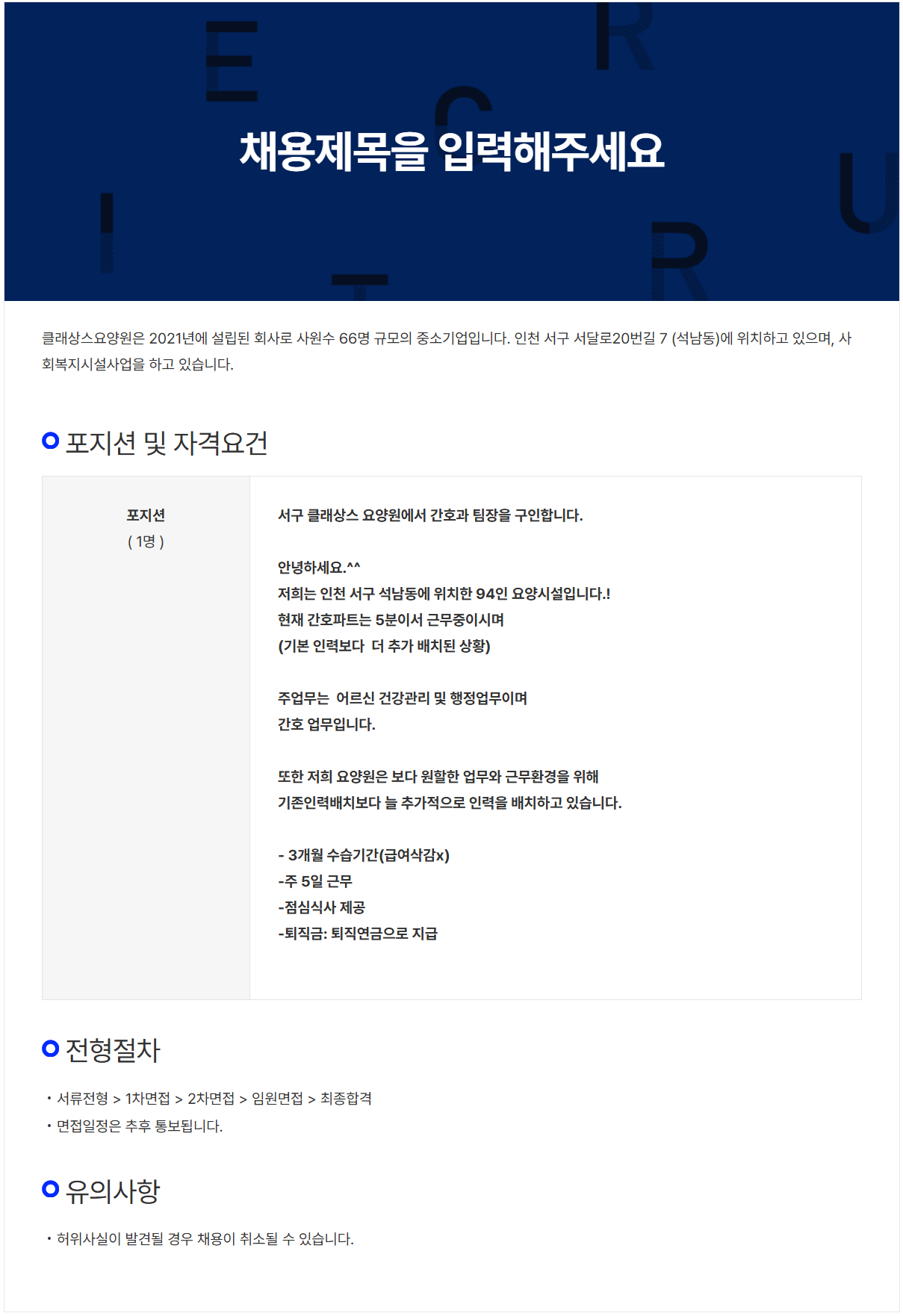 채용제목을 입력해주세요

클래상스요양원은 2021년에 설립된 회사로 사원수 66명 규모의 중소기업입니다. 인천 서구 서달로20번길 7 (석남동)에 위치하고 있으며, 사회복지시설사업을 하고 있습니다.

포지션 및 자격요건

포지션
( 1명 )

서구 클래상스 요양원에서 간호과 팀장을 구인합니다.

안녕하세요.^^
저희는 인천 서구 석남동에 위치한 94인 요양시설입니다.!
현재 간호파트는 5분이서 근무중이시며
(기본 인력보다 더 추가 배치된 상황)

주업무는 어르신 건강관리 및 행정업무이며
간호 업무입니다.

또한 저희 요양원은 보다 원할한 업무와 근무환경을 위해
기존인력배치보다 늘 추가적으로 인력을 배치하고 있습니다.

- 3개월 수습기간(급여삭감x)
-주 5일 근무
-점심식사 제공
-퇴직금: 퇴직연금으로 지급

전형절차

• 서류전형 > 1차면접 > 2차면접 > 임원면접 > 최종합격
• 면접일정은 추후 통보됩니다.

유의사항

• 허위사실이 발견될 경우 채용이 취소될 수 있습니다.